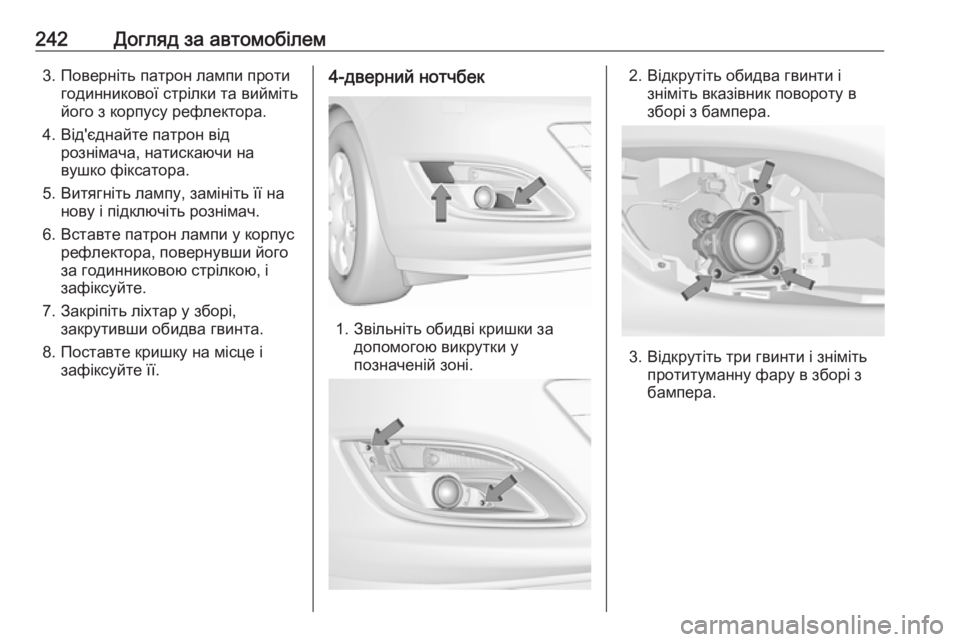 242 Догляд за автомобілем

3. Поверніть патрон лампи проти годинникової стрілки та вийміть його з корпусу рефлектора.

4. Від'єднайте патрон від рознімача, натискаючи на вушко фіксатора.

5. Витягніть лампу, замініть її на нову і підключіть рознімач.

6. Вставте патрон лампи у корпус рефлектора, повернувши його за годинниковою стрілкою, і зафіксуйте.

7. Закріпіть ліхтар у зборі, закрутивши обидва гвинта.

8. Поставте кришку на місце і зафіксуйте її.

4-дверний нотчбек

1. Звільніть обидві кришки за допомогою викрутки у позначеній зоні.

2. Відкрутіть обидва гвинти і зніміть вказівник повороту в зборі з бампера.

3. Відкрутіть три гвинти і зніміть протитуманну фару в зборі з бампера.

carmanualsonline.info